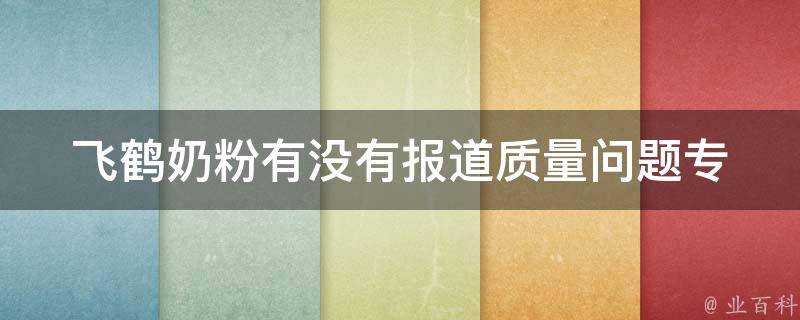 飞鹤奶粉有没有报道质量问题专

@ 业百科